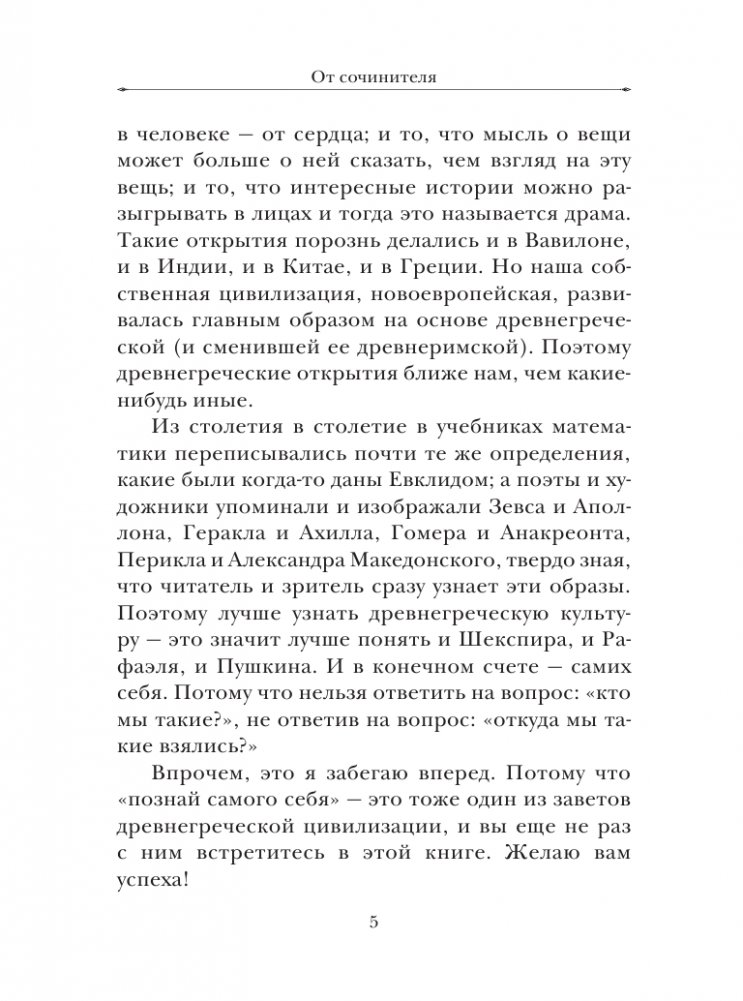 От сочинителя

в человеке — от сердца; и то, что мысль о вещи может больше о ней сказать, чем взгляд на эту вещь; и то, что интересные истории можно разыгрывать в лицах и тогда это называется драма. Такие открытия порознь делались и в Вавилоне, и в Индии, и в Китае, и в Греции. Но наша собственная цивилизация, новоевропейская, развивалась главным образом на основе древнегреческой (и сменившей ее древнеримской). Поэтому древнегреческие открытия ближе нам, чем какие-нибудь иные.

Из столетия в столетие в учебниках математики переписывались почти те же определения, какие были когда-то даны Евклидом; а поэты и художники упоминали и изображали Зевса и Аполлона, Геракла и Ахилла, Гомера и Анакреонта, Перикла и Александра Македонского, твердо зная, что читатель и зритель сразу узнает эти образы. Поэтому лучше узнать древнегреческую культуру — это значит лучше понять и Шекспира, и Рафаэля, и Пушкина. И в конечном счете — самих себя. Потому что нельзя ответить на вопрос: «кто мы такие?», не ответив на вопрос: «откуда мы такие взялись?»

Впрочем, это я забегаю вперед. Потому что «познай самого себя» — это тоже один из заветов древнегреческой цивилизации, и вы еще не раз с ним встретитесь в этой книге. Желаю вам успеха!

5